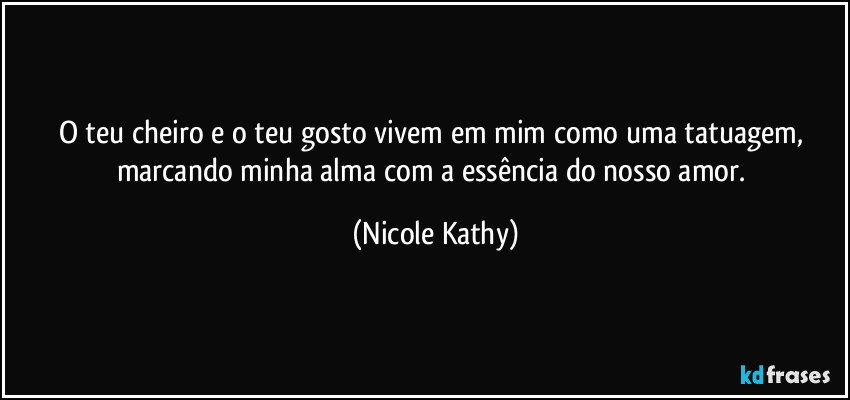 O teu cheiro e o teu gosto vivem em mim como uma tatuagem, marcando minha alma com a essência do nosso amor.

(Nicole Kathy)

kdfrases